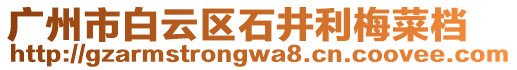 广州市白云区石井利梅菜档
http://gzarmstrongwa8.cn.coovee.com